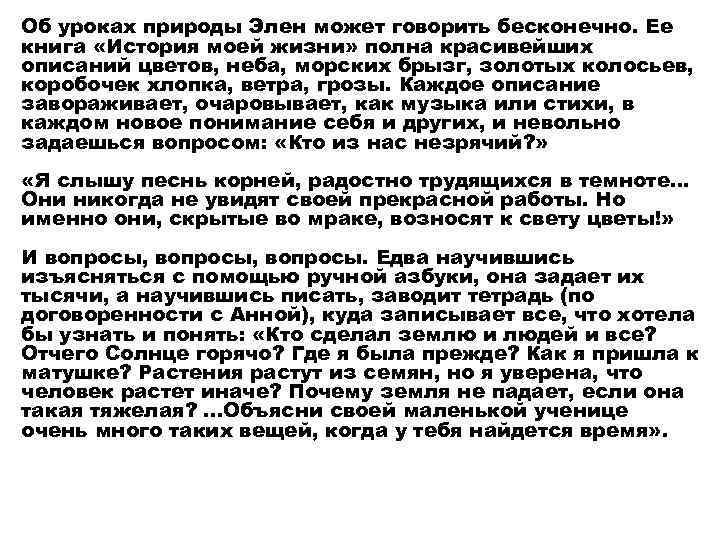 Об уроках природы Элен может говорить бесконечно. Ее книга «История моей жизни» полна красивейших описаний цветов, неба, морских брызг, золотых колосьев, коробочек хлопка, ветра, грозы. Каждое описание завораживает, очаровывает, как музыка или стихи, в каждом новое понимание себя и других, и невольно задаешься вопросом: «Кто из нас незрячий?»

«Я слышу песнь корней, радостно трудящихся в темноте… Они никогда не увидят своей прекрасной работы. Но именно они, скрытые во мраке, возносят к свету цветы!»

И вопросы, вопросы, вопросы. Едва научившись изъясняться с помощью ручной азбуки, она задает их тысячи, а научившись писать, заводит тетрадь (по договоренности с Анной), куда записывает все, что хотела бы узнать и понять: «Кто сделал землю и людей и все? Отчего Солнце горячо? Где я была прежде? Как я пришла к матушке? Растения растут из семян, но я уверена, что человек растет иначе? Почему земля не падает, если она такая тяжелая? …Объясни своей маленькой ученице очень много таких вещей, когда у тебя найдется время».